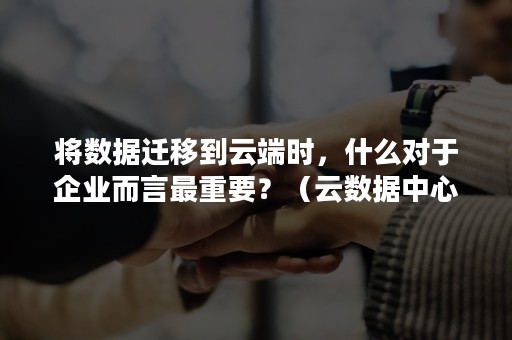 将数据迁移到云端时，什么对于企业而言最重要？（云数据中心